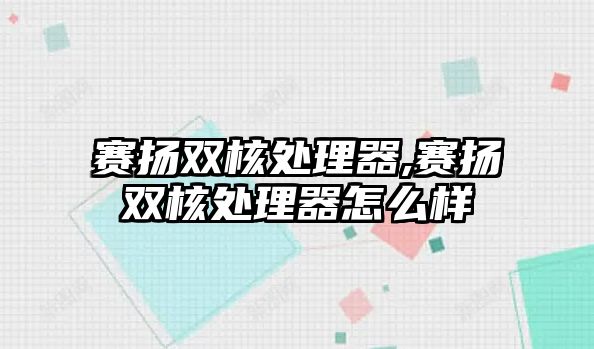 赛扬双核处理器,赛扬双核处理器怎么样